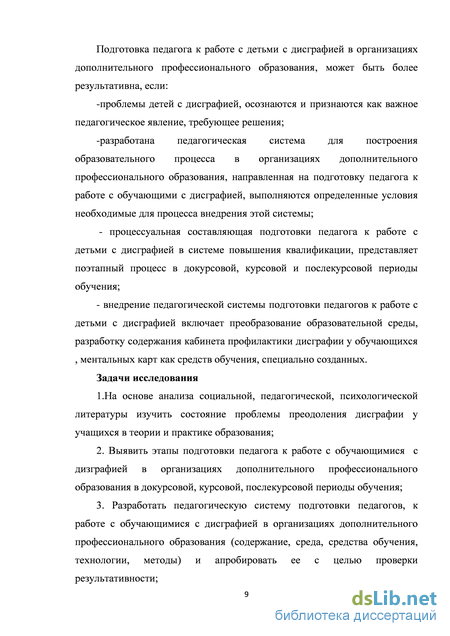 Подготовка педагога к работе с детьми с дисграфией в организациях дополнительного профессионального образования, может быть более результативна, если:

-проблемы детей с дисграфией, осознаются и признаются как важное педагогическое явление, требующее решения;

-разработана педагогическая система для построения образовательного процесса в организациях дополнительного профессионального образования, направленная на подготовку педагога к работе с обучающими с дисграфией, выполняются определенные условия необходимые для процесса внедрения этой системы;

- процессуальная составляющая подготовки педагога к работе с детьми с дисграфией в системе повышения квалификации, представляет поэтапный процесс в докурсовой, курсовой и послекурсовой периоды обучения;

- внедрение педагогической системы подготовки педагогов к работе с детьми с дисграфией включает преобразование образовательной среды, разработку содержания кабинета профилактики дисграфии у обучающихся , ментальных карт как средств обучения, специально созданных.

Задачи исследования

1.На основе анализа социальной, педагогической, психологической литературы изучить состояние проблемы преодоления дисграфии у учащихся в теории и практике образования;

2. Выявить этапы подготовки педагога к работе с обучающимися с дизграфией в организациях дополнительного профессионального образования в докурсовой, курсовой, послекурсовой периоды обучения;

3. Разработать педагогическую систему подготовки педагогов, к работе с обучающимися с дисграфией в организациях дополнительного профессионального образования (содержание, среда, средства обучения, технологии, методы) и апробировать ее с целью проверки результативности;

9

dsLib.net
библиотека диссертаций